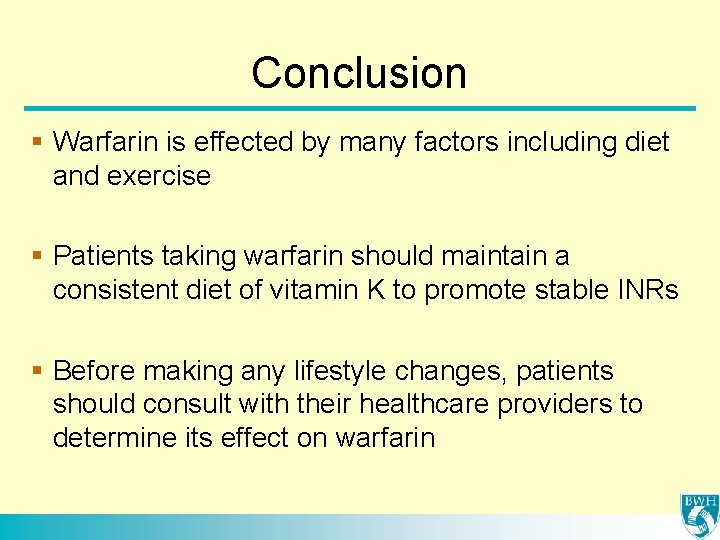 Conclusion

▪ Warfarin is effected by many factors including diet and exercise

▪ Patients taking warfarin should maintain a consistent diet of vitamin K to promote stable INRs

▪ Before making any lifestyle changes, patients should consult with their healthcare providers to determine its effect on warfarin

BWH